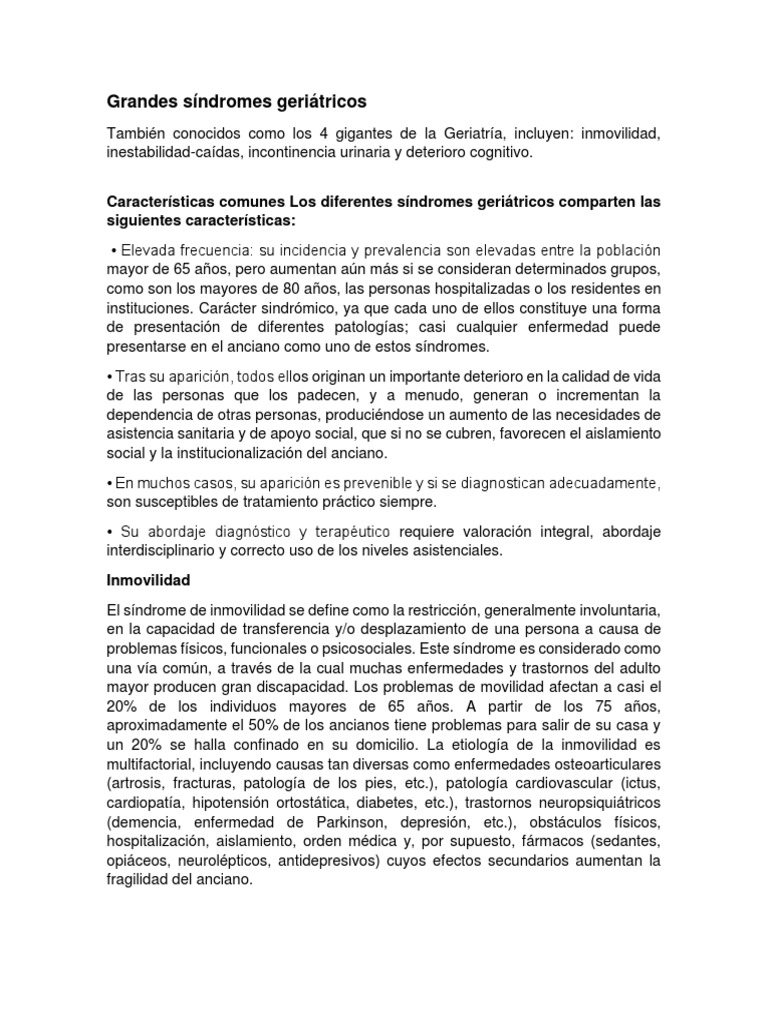 Grandes síndromes geriátricos

También conocidos como los 4 gigantes de la Geriatría, incluyen: inmovilidad, inestabilidad-caídas, incontinencia urinaria y deterioro cognitivo.

Características comunes Los diferentes síndromes geriátricos comparten las siguientes características:

• Elevada frecuencia: su incidencia y prevalencia son elevadas entre la población mayor de 65 años, pero aumentan aún más si se consideran determinados grupos, como son los mayores de 80 años, las personas hospitalizadas o los residentes en instituciones. Carácter sindrómico, ya que cada uno de ellos constituye una forma de presentación de diferentes patologías; casi cualquier enfermedad puede presentarse en el anciano como uno de estos síndromes.

• Tras su aparición, todos ellos originan un importante deterioro en la calidad de vida de las personas que los padecen, y a menudo, generan o incrementan la dependencia de otras personas, produciéndose un aumento de las necesidades de asistencia sanitaria y de apoyo social, que si no se cubren, favorecen el aislamiento social y la institucionalización del anciano.

• En muchos casos, su aparición es prevenible y si se diagnostican adecuadamente, son susceptibles de tratamiento práctico siempre.

• Su abordaje diagnóstico y terapéutico requiere valoración integral, abordaje interdisciplinario y correcto uso de los niveles asistenciales.

Inmovilidad

El síndrome de inmovilidad se define como la restricción, generalmente involuntaria, en la capacidad de transferencia y/o desplazamiento de una persona a causa de problemas físicos, funcionales o psicosociales. Este síndrome es considerado como una vía común, a través de la cual muchas enfermedades y trastornos del adulto mayor producen gran discapacidad. Los problemas de movilidad afectan a casi el 20% de los individuos mayores de 65 años. A partir de los 75 años, aproximadamente el 50% de los ancianos tiene problemas para salir de su casa y un 20% se halla confinado en su domicilio. La etiología de la inmovilidad es multifactorial, incluyendo causas tan diversas como enfermedades osteoarticulares (artrosis, fracturas, patología de los pies, etc.), patología cardiovascular (ictus, cardiopatía, hipotensión ortostática, diabetes, etc.), trastornos neuropsiquiátricos (demencia, enfermedad de Parkinson, depresión, etc.), obstáculos físicos, hospitalización, aislamiento, orden médica y, por supuesto, fármacos (sedantes, opiáceos, neurolépticos, antidepresivos) cuyos efectos secundarios aumentan la fragilidad del anciano.